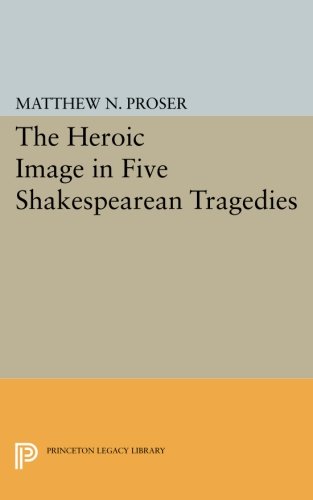 MATTHEW N. PROSER

The Heroic Image in Five Shakespearean Tragedies

PRINCETON LEGACY LIBRARY